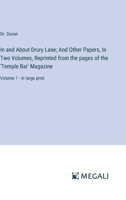 Dr. Doran

In and About Drury Lane; And Other Papers, In Two Volumes, Reprinted from the pages of the 'Temple Bar' Magazine

Volume 1 - in large print

MEGALI